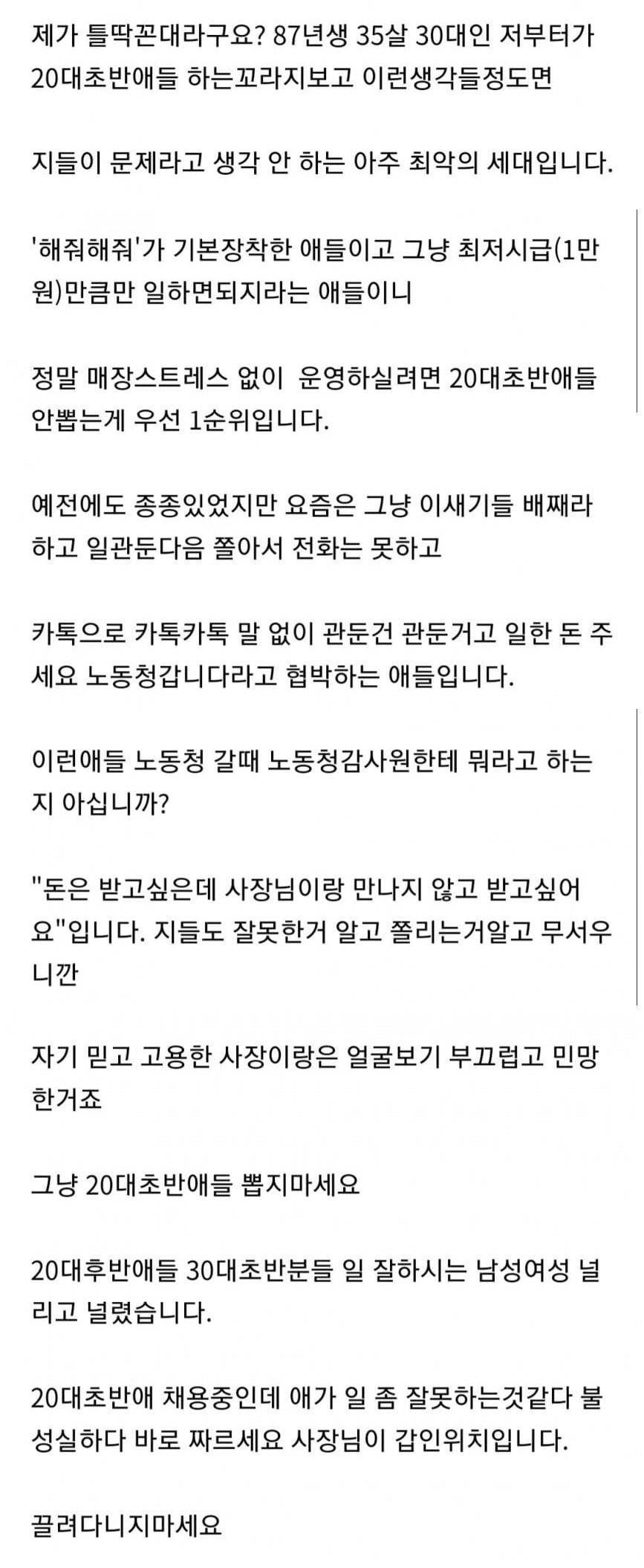 제가 틀딱꼰대라구요? 87년생 35살 30대인 저부터가 20대초반애들 하는꼬라지보고 이런생각들정도면

지들이 문제라고 생각 안 하는 아주 최악의 세대입니다.

'해줘해줘'가 기본장착한 애들이고 그냥 최저시급(1만원)만큼만 일하면되지라는 애들이니

정말 매장스트레스 없이 운영하실려면 20대초반애들 안뽑는게 우선 1순위입니다.

예전에도 종종있었지만 요즘은 그냥 이새기들 배째라 하고 일관둔다음 쫄아서 전화는 못하고

카톡으로 카톡카톡 말 없이 관둔건 관둔거고 일한 돈 주세요 노동청갑니다라고 협박하는 애들입니다.

이런애들 노동청 갈때 노동청감사원한테 뭐라고 하는지 아십니까?

"돈은 받고싶은데 사장님이랑 만나지 않고 받고싶어요"입니다. 지들도 잘못한거 알고 쫄리는거알고 무서우니깐

자기 믿고 고용한 사장이랑은 얼굴보기 부끄럽고 민망한거죠

그냥 20대초반애들 뽑지마세요

20대후반애들 30대초반분들 일 잘하시는 남성여성 널리고 널렸습니다.

20대초반애 채용중인데 애가 일 좀 잘못하는것같다 불성실하다 바로 짜르세요 사장님이 갑인위치입니다.

끌려다니지마세요